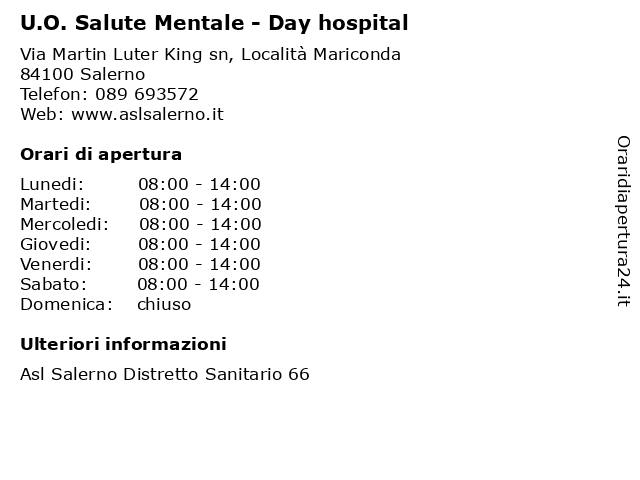 U.O. Salute Mentale - Day hospital

Via Martin Luter King sn, Località Mariconda
84100 Salerno
Telefon: 089 693572
Web: www.aslsalerno.it

Orari di apertura

| | |
|---|---|
| Lunedi: | 08:00 - 14:00 |
| Martedi: | 08:00 - 14:00 |
| Mercoledi: | 08:00 - 14:00 |
| Giovedi: | 08:00 - 14:00 |
| Venerdi: | 08:00 - 14:00 |
| Sabato: | 08:00 - 14:00 |
| Domenica: | chiuso |

Ulteriori informazioni

Asl Salerno Distretto Sanitario 66

Oraridiapertura24.it